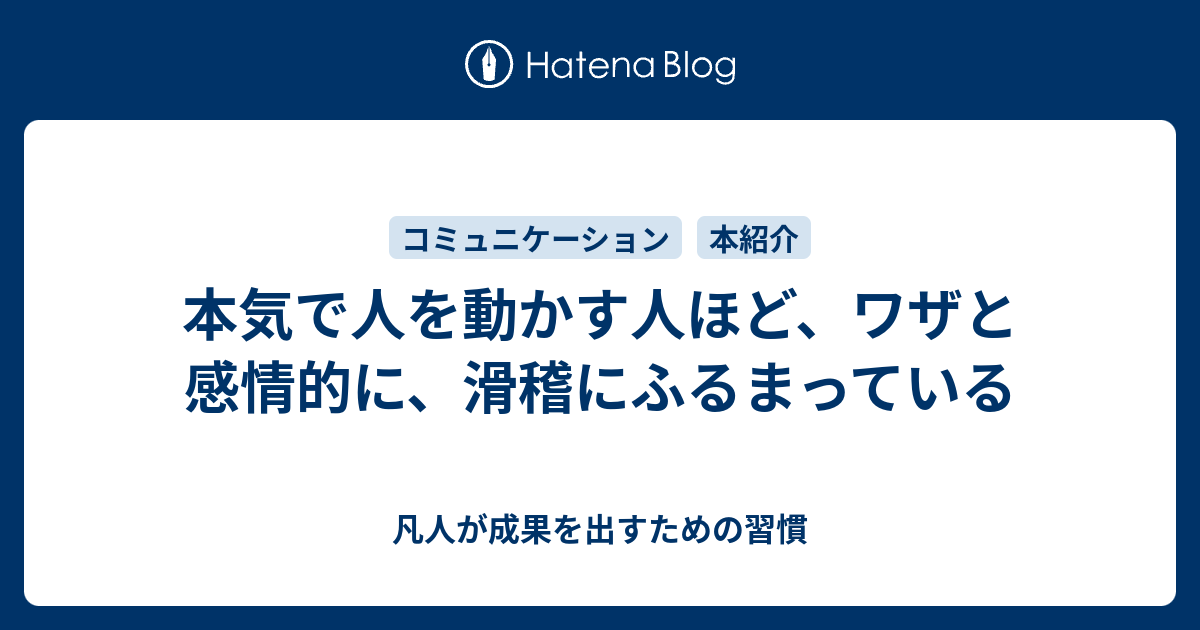 Hatena Blog

コミュニケーション 本紹介

本気で人を動かす人ほど、ワザと感情的に、滑稽にふるまっている

凡人が成果を出すための習慣